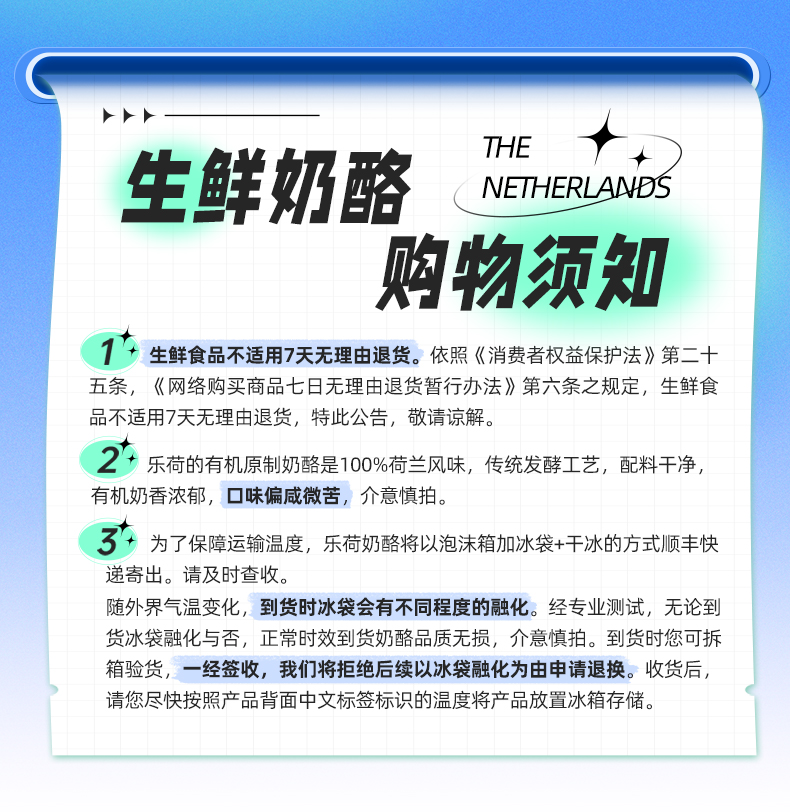 生鲜奶酪

THE NETHERLANDS

购物须知

1 生鲜食品不适用7天无理由退货。依照《消费者权益保护法》第二十五条，《网络购买商品七日无理由退货暂行办法》第六条之规定，生鲜食品不适用7天无理由退货，特此公告，敬请谅解。

2 乐荷的有机原制奶酪是100%荷兰风味，传统发酵工艺，配料干净，有机奶香浓郁，口味偏咸微苦，介意慎拍。

3 为了保障运输温度，乐荷奶酪将以泡沫箱加冰袋+干冰的方式顺丰快递寄出。请及时查收。

随外界气温变化，到货时冰袋会有不同程度的融化。经专业测试，无论到货冰袋融化与否，正常时效到货奶酪品质无损，介意慎拍。到货时您可拆箱验货，一经签收，我们将拒绝后续以冰袋融化为由申请退换。收货后，请您尽快按照产品背面中文标签标识的温度将产品放置冰箱存储。